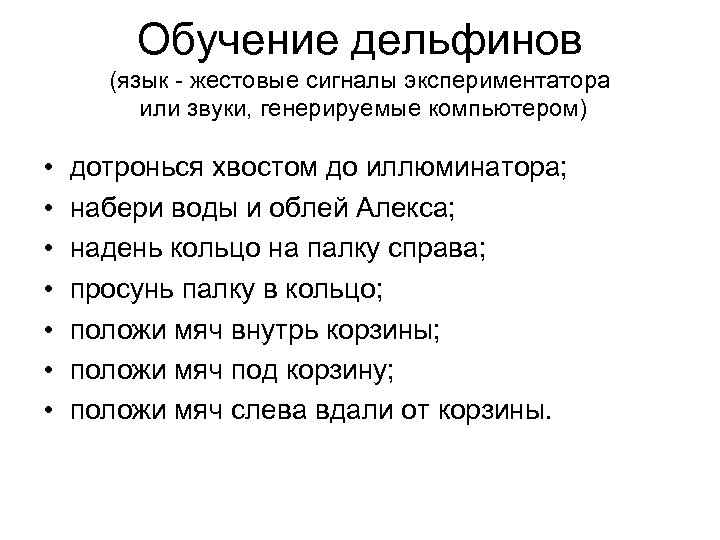 Обучение дельфинов
(язык - жестовые сигналы экспериментатора или звуки, генерируемые компьютером)

• дотронься хвостом до иллюминатора;
• набери воды и облей Алекса;
• надень кольцо на палку справа;
• просунь палку в кольцо;
• положи мяч внутрь корзины;
• положи мяч под корзину;
• положи мяч слева вдали от корзины.